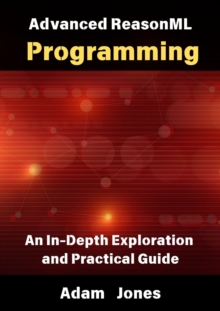 Advanced ReasonML
Programming

An In-Depth Exploration and Practical Guide

Adam Jones